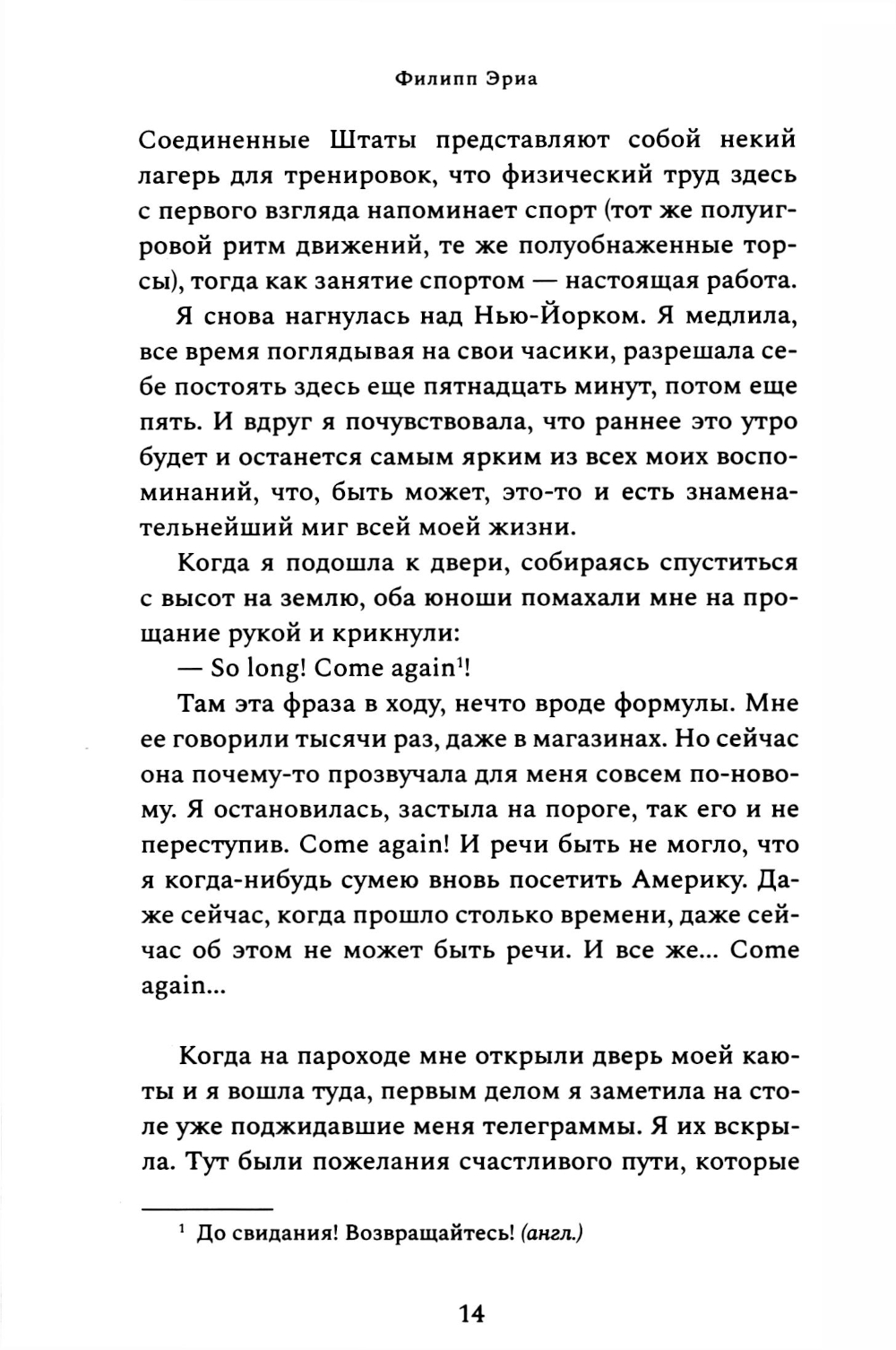 Филипп Эриа

Соединенные Штаты представляют собой некий лагерь для тренировок, что физический труд здесь с первого взгляда напоминает спорт (тот же полуигровой ритм движений, те же полуобнаженные торсы), тогда как занятие спортом — настоящая работа.

Я снова нагнулась над Нью-Йорком. Я медлила, все время поглядывая на свои часики, разрешала себе постоять здесь еще пятнадцать минут, потом еще пять. И вдруг я почувствовала, что раннее это утро будет и останется самым ярким из всех моих воспоминаний, что, быть может, это-то и есть знаменательнейший миг всей моей жизни.

Когда я подошла к двери, собираясь спуститься с высот на землю, оба юноши помахали мне на прощание рукой и крикнули:

— So long! Come again$^1$!

Там эта фраза в ходу, нечто вроде формулы. Мне ее говорили тысячи раз, даже в магазинах. Но сейчас она почему-то прозвучала для меня совсем по-новому. Я остановилась, застыла на пороге, так его и не переступив. Come again! И речи быть не могло, что я когда-нибудь сумею вновь посетить Америку. Даже сейчас, когда прошло столько времени, даже сейчас об этом не может быть речи. И все же... Come again...

Когда на пароходе мне открыли дверь моей каюты и я вошла туда, первым делом я заметила на столе уже поджидавшие меня телеграммы. Я их вскрыла. Тут были пожелания счастливого пути, которые

$^1$ До свидания! Возвращайтесь! (англ.)

14